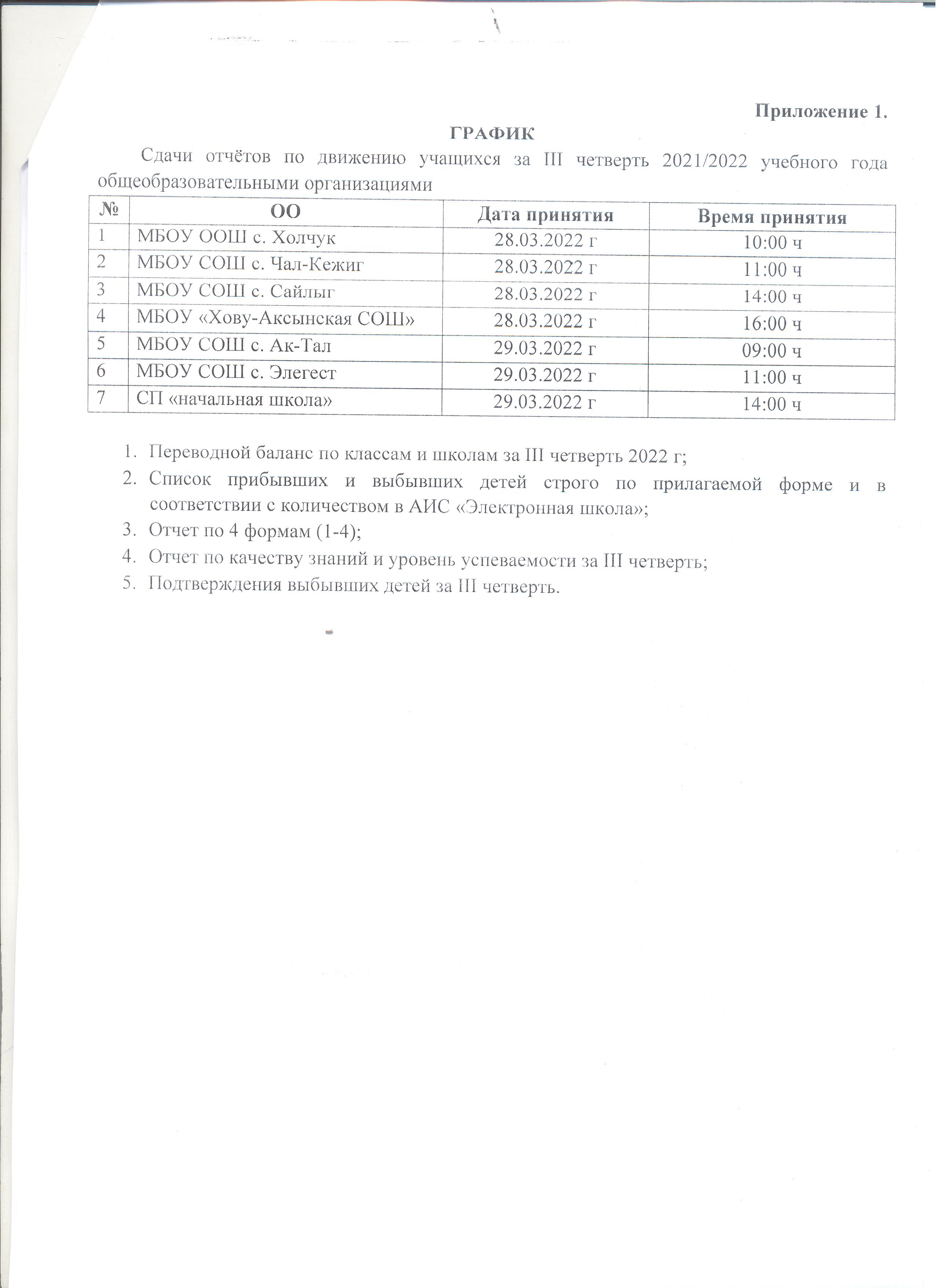 Приложение 1.

ГРАФИК

Сдачи отчётов по движению учащихся за III четверть 2021/2022 учебного года общеобразовательными организациями

| № | ОО | Дата принятия | Время принятия |
|---|---|---|---|
| 1 | МБОУ ООШ с. Холчук | 28.03.2022 г | 10:00 ч |
| 2 | МБОУ СОШ с. Чал-Кежиг | 28.03.2022 г | 11:00 ч |
| 3 | МБОУ СОШ с. Сайлыг | 28.03.2022 г | 14:00 ч |
| 4 | МБОУ «Хову-Аксынская СОШ» | 28.03.2022 г | 16:00 ч |
| 5 | МБОУ СОШ с. Ак-Тал | 29.03.2022 г | 09:00 ч |
| 6 | МБОУ СОШ с. Элегест | 29.03.2022 г | 11:00 ч |
| 7 | СП «начальная школа» | 29.03.2022 г | 14:00 ч |

1. Переводной баланс по классам и школам за III четверть 2022 г;
2. Список прибывших и выбывших детей строго по прилагаемой форме и в соответствии с количеством в АИС «Электронная школа»;
3. Отчет по 4 формам (1-4);
4. Отчет по качеству знаний и уровень успеваемости за III четверть;
5. Подтверждения выбывших детей за III четверть.